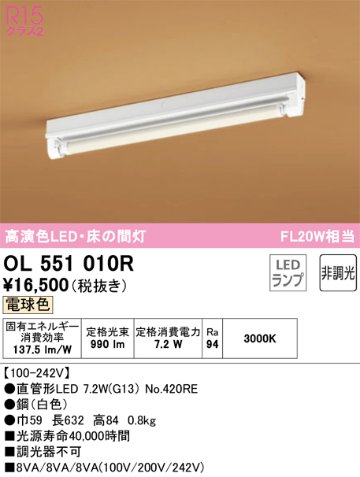 R15
クラス2

高演色LED・床の間灯　FL20W相当

OL 551 010R
¥16,500(税抜き)
LED ランプ
非調光
電球色

| 固有エネルギー消費効率 137.5 lm/W | 定格光束 990 lm | 定格消費電力 7.2 W | Ra 94 | 3000K |
|---|---|---|---|---|

【100-242V】
●直管形LED 7.2W(G13) No.420RE
●鋼(白色)
●巾59 長632 高84 0.8kg
■光源寿命40,000時間
■調光器不可
■8VA/8VA/8VA(100V/200V/242V)